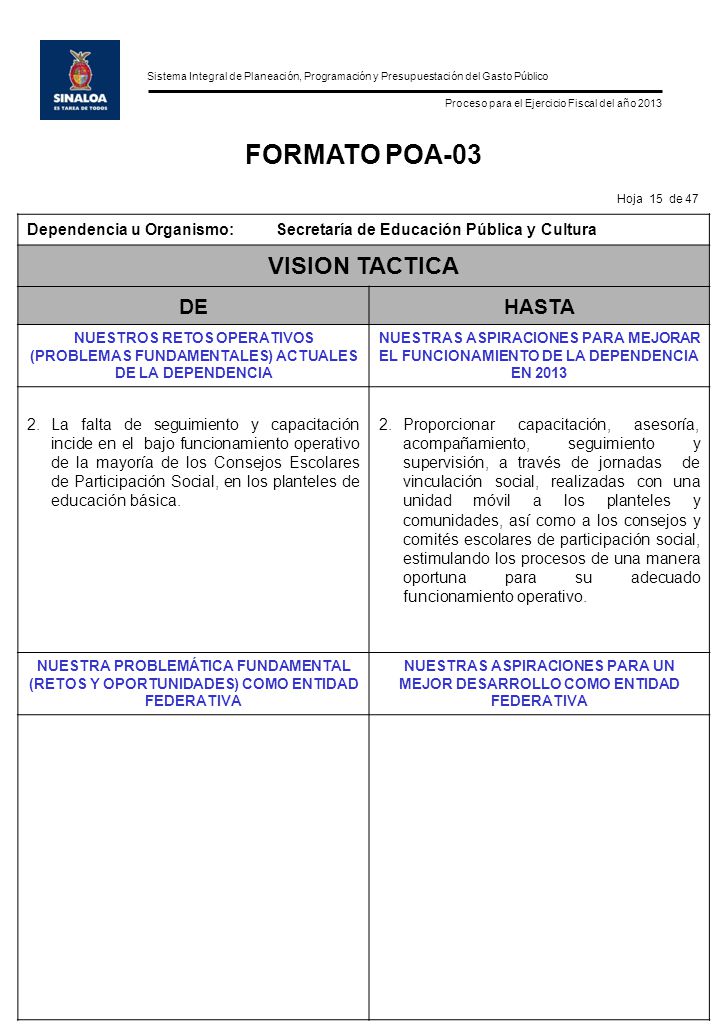 SINALOA
ES TAREA DE TODOS

Sistema Integral de Planeación, Programación y Presupuestación del Gasto Público

Proceso para el Ejercicio Fiscal del año 2013

FORMATO POA-03

Hoja 15 de 47

Dependencia u Organismo: Secretaría de Educación Pública y Cultura

VISION TACTICA

| DE | HASTA |
|---|---|
| NUESTROS RETOS OPERATIVOS (PROBLEMAS FUNDAMENTALES) ACTUALES DE LA DEPENDENCIA | NUESTRAS ASPIRACIONES PARA MEJORAR EL FUNCIONAMIENTO DE LA DEPENDENCIA EN 2013 |
| 2. La falta de seguimiento y capacitación incide en el bajo funcionamiento operativo de la mayoría de los Consejos Escolares de Participación Social, en los planteles de educación básica. | 2. Proporcionar capacitación, asesoría, acompañamiento, seguimiento y supervisión, a través de jornadas de vinculación social, realizadas con una unidad móvil a los planteles y comunidades, así como a los consejos y comités escolares de participación social, estimulando los procesos de una manera oportuna para su adecuado funcionamiento operativo. |
| NUESTRA PROBLEMÁTICA FUNDAMENTAL (RETOS Y OPORTUNIDADES) COMO ENTIDAD FEDERATIVA | NUESTRAS ASPIRACIONES PARA UN MEJOR DESARROLLO COMO ENTIDAD FEDERATIVA |
| | |